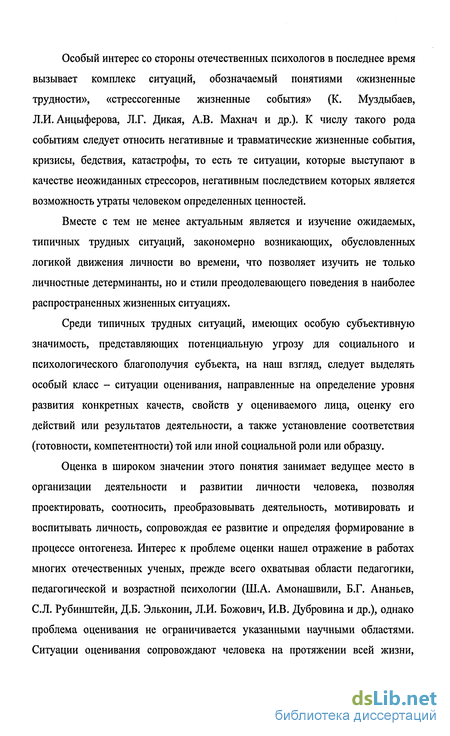 Особый интерес со стороны отечественных психологов в последнее время вызывает комплекс ситуаций, обозначаемый понятиями «жизненные трудности», «стрессогенные жизненные события» (К. Муздыбаев, Л.И. Анцыферова, Л.Г. Дикая, А.В. Махнач и др.). К числу такого рода событиям следует относить негативные и травматические жизненные события, кризисы, бедствия, катастрофы, то есть те ситуации, которые выступают в качестве неожиданных стрессоров, негативным последствием которых является возможность утраты человеком определенных ценностей.

Вместе с тем не менее актуальным является и изучение ожидаемых, типичных трудных ситуаций, закономерно возникающих, обусловленных логикой движения личности во времени, что позволяет изучить не только личностные детерминанты, но и стили преодолевающего поведения в наиболее распространенных жизненных ситуациях.

Среди типичных трудных ситуаций, имеющих особую субъективную значимость, представляющих потенциальную угрозу для социального и психологического благополучия субъекта, на наш взгляд, следует выделять особый класс – ситуации оценивания, направленные на определение уровня развития конкретных качеств, свойств у оцениваемого лица, оценку его действий или результатов деятельности, а также установление соответствия (готовности, компетентности) той или иной социальной роли или образцу.

Оценка в широком значении этого понятия занимает ведущее место в организации деятельности и развитии личности человека, позволяя проектировать, соотносить, преобразовывать деятельность, мотивировать и воспитывать личность, сопровождая ее развитие и определяя формирование в процессе онтогенеза. Интерес к проблеме оценки нашел отражение в работах многих отечественных ученых, прежде всего охватывая области педагогики, педагогической и возрастной психологии (Ш.А. Амонашвили, Б.Г. Ананьев, С.Л. Рубинштейн, Д.Б. Эльконин, Л.И. Божович, И.В. Дубровина и др.), однако проблема оценивания не ограничивается указанными научными областями. Ситуации оценивания сопровождают человека на протяжении всей жизни,

dsLib.net
библиотека диссертаций